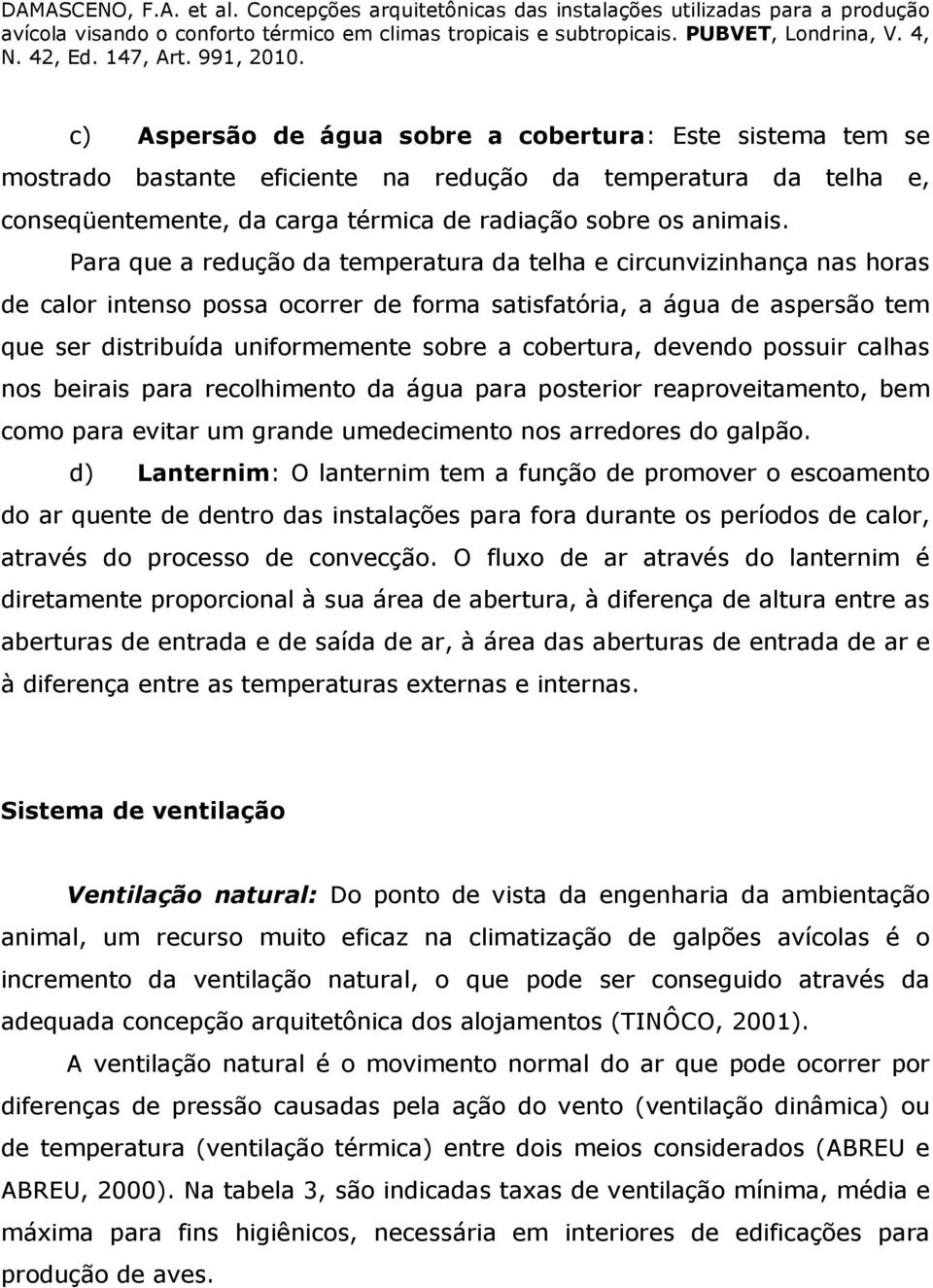 DAMASCENO, F.A. et al. Concepções arquitetônicas das instalações utilizadas para a produção avícola visando o conforto térmico em climas tropicais e subtropicais. PUBVET, Londrina, V. 4, N. 42, Ed. 147, Art. 991, 2010.

c) Aspersão de água sobre a cobertura: Este sistema tem se mostrado bastante eficiente na redução da temperatura da telha e, conseqüentemente, da carga térmica de radiação sobre os animais.

Para que a redução da temperatura da telha e circunvizinhança nas horas de calor intenso possa ocorrer de forma satisfatória, a água de aspersão tem que ser distribuída uniformemente sobre a cobertura, devendo possuir calhas nos beirais para recolhimento da água para posterior reaproveitamento, bem como para evitar um grande umedecimento nos arredores do galpão.

d) Lanternim: O lanternim tem a função de promover o escoamento do ar quente de dentro das instalações para fora durante os períodos de calor, através do processo de convecção. O fluxo de ar através do lanternim é diretamente proporcional à sua área de abertura, à diferença de altura entre as aberturas de entrada e de saída de ar, à área das aberturas de entrada de ar e à diferença entre as temperaturas externas e internas.

Sistema de ventilação

Ventilação natural: Do ponto de vista da engenharia da ambientação animal, um recurso muito eficaz na climatização de galpões avícolas é o incremento da ventilação natural, o que pode ser conseguido através da adequada concepção arquitetônica dos alojamentos (TINÔCO, 2001).

A ventilação natural é o movimento normal do ar que pode ocorrer por diferenças de pressão causadas pela ação do vento (ventilação dinâmica) ou de temperatura (ventilação térmica) entre dois meios considerados (ABREU e ABREU, 2000). Na tabela 3, são indicadas taxas de ventilação mínima, média e máxima para fins higiênicos, necessária em interiores de edificações para produção de aves.